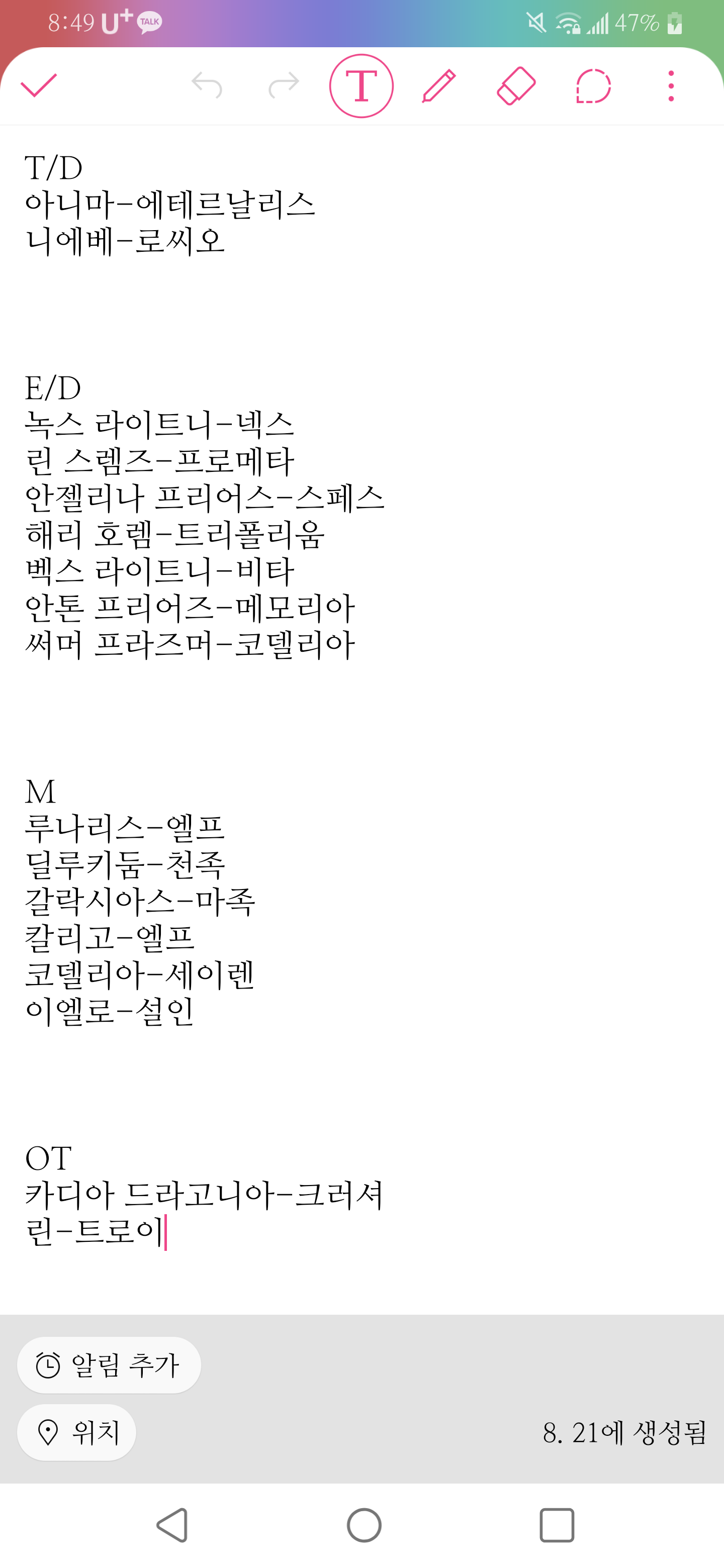 8:49 U+ TALK 47%

T

T/D
아니마-에테르날리스
니에베-로씨오

E/D
녹스 라이트니-넥스
린 스렘즈-프로메타
안젤리나 프리어스-스페스
해리 호렘-트리폴리움
벡스 라이트니-비타
안톤 프리어즈-메모리아
써머 프라즈머-코델리아

M
루나리스-엘프
딜루키둠-천족
갈락시아스-마족
칼리고-엘프
코델리아-세이렌
이엘로-설인

OT
카디아 드라고니아-크러셔
린-트로이

알림 추가
위치
8. 21에 생성됨